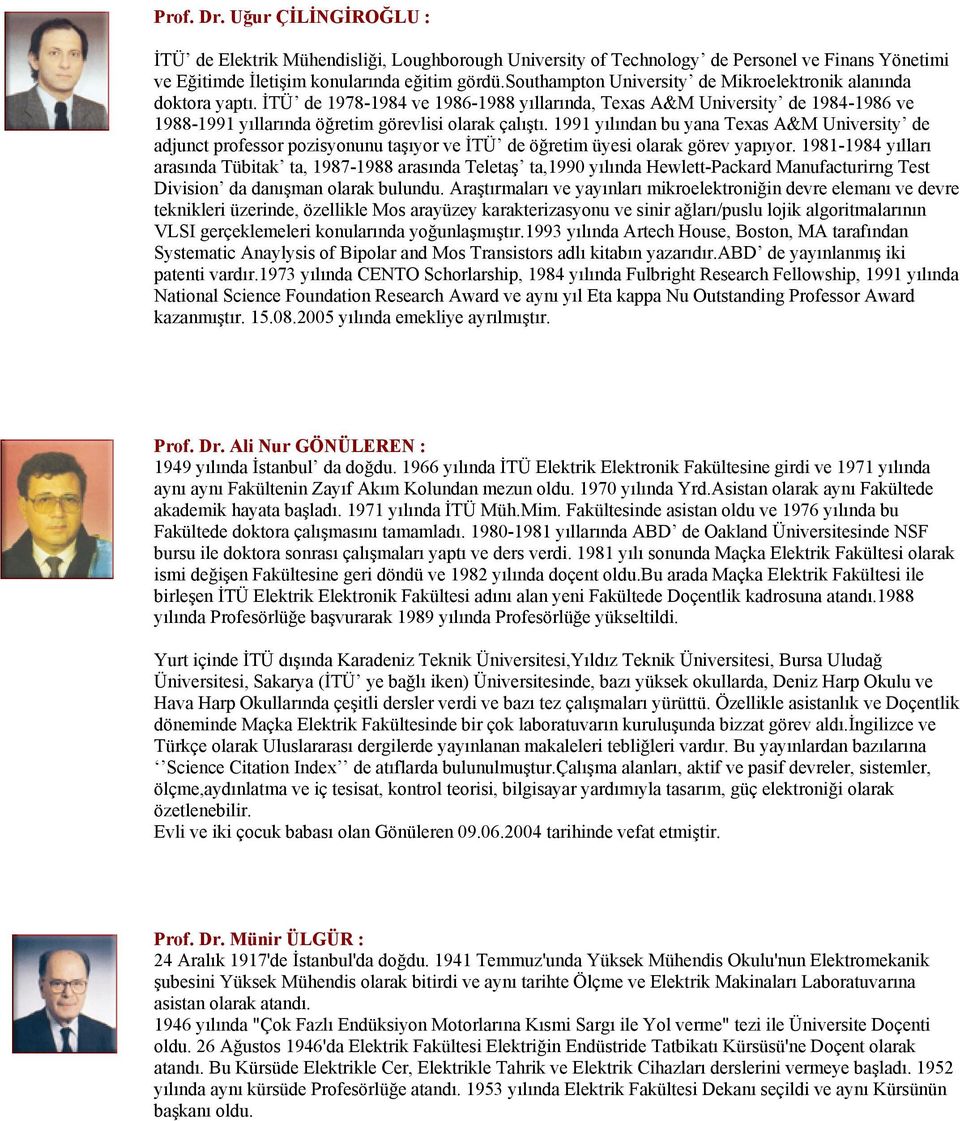 Prof. Dr. Uğur ÇİLİNGİROĞLU :

İTÜ' de Elektrik Mühendisliği, Loughborough University of Technology' de Personel ve Finans Yönetimi ve Eğitimde İletişim konularında eğitim gördü.Southampton University' de Mikroelektronik alanında doktora yaptı. İTÜ' de 1978-1984 ve 1986-1988 yıllarında, Texas A&M University' de 1984-1986 ve 1988-1991 yıllarında öğretim görevlisi olarak çalıştı. 1991 yılından bu yana Texas A&M University' de adjunct professor pozisyonunu taşıyor ve İTÜ' de öğretim üyesi olarak görev yapıyor. 1981-1984 yılları arasında Tübitak' ta, 1987-1988 arasında Teletaş' ta,1990 yılında Hewlett-Packard Manufacturirng Test Division' da danışman olarak bulundu. Araştırmaları ve yayınları mikroelektroniğin devre elemanı ve devre teknikleri üzerinde, özellikle Mos arayüzey karakterizasyonu ve sinir ağları/puslu lojik algoritmalarının VLSI gerçeklemeleri konularında yoğunlaşmıştır.1993 yılında Artech House, Boston, MA tarafından Systematic Anaylysis of Bipolar and Mos Transistors adlı kitabın yazarıdır.ABD' de yayınlanmış iki patenti vardır.1973 yılında CENTO Schorlarship, 1984 yılında Fulbright Research Fellowship, 1991 yılında National Science Foundation Research Award ve aynı yıl Eta kappa Nu Outstanding Professor Award kazanmıştır. 15.08.2005 yılında emekliye ayrılmıştır.

Prof. Dr. Ali Nur GÖNÜLEREN :
1949 yılında İstanbul' da doğdu. 1966 yılında İTÜ Elektrik Elektronik Fakültesine girdi ve 1971 yılında aynı aynı Fakültenin Zayıf Akım Kolundan mezun oldu. 1970 yılında Yrd.Asistan olarak aynı Fakültede akademik hayata başladı. 1971 yılında İTÜ Müh.Mim. Fakültesinde asistan oldu ve 1976 yılında bu Fakültede doktora çalışmasını tamamladı. 1980-1981 yıllarında ABD' de Oakland Üniversitesinde NSF bursu ile doktora sonrası çalışmaları yaptı ve ders verdi. 1981 yılı sonunda Maçka Elektrik Fakültesi olarak ismi değişen Fakültesine geri döndü ve 1982 yılında doçent oldu.Bu arada Maçka Elektrik Fakültesi ile birleşen İTÜ Elektrik Elektronik Fakültesi adını alan yeni Fakültede Doçentlik kadrosuna atandı.1988 yılında Profesörlüğe başvurarak 1989 yılında Profesörlüğe yükseltildi.

Yurt içinde İTÜ dışında Karadeniz Teknik Üniversitesi,Yıldız Teknik Üniversitesi, Bursa Uludağ Üniversitesi, Sakarya (İTÜ' ye bağlı iken) Üniversitesinde, bazı yüksek okullarda, Deniz Harp Okulu ve Hava Harp Okullarında çeşitli dersler verdi ve bazı tez çalışmaları yürüttü. Özellikle asistanlık ve Doçentlik döneminde Maçka Elektrik Fakültesinde bir çok laboratuvarın kuruluşunda bizzat görev aldı.İngilizce ve Türkçe olarak Uluslararası dergilerde yayınlanan makaleleri tebliğleri vardır. Bu yayınlardan bazılarına ''Science Citation Index'' de atıflarda bulunulmuştur.Çalışma alanları, aktif ve pasif devreler, sistemler, ölçme,aydınlatma ve iç tesisat, kontrol teorisi, bilgisayar yardımıyla tasarım, güç elektroniği olarak özetlenebilir.
Evli ve iki çocuk babası olan Gönüleren 09.06.2004 tarihinde vefat etmiştir.

Prof. Dr. Münir ÜLGÜR :
24 Aralık 1917'de İstanbul'da doğdu. 1941 Temmuz'unda Yüksek Mühendis Okulu'nun Elektromekanik şubesini Yüksek Mühendis olarak bitirdi ve aynı tarihte Ölçme ve Elektrik Makinaları Laboratuvarına asistan olarak atandı.
1946 yılında "Çok Fazlı Endüksiyon Motorlarına Kısmi Sargı ile Yol verme" tezi ile Üniversite Doçenti oldu. 26 Ağustos 1946'da Elektrik Fakültesi Elektriğin Endüstride Tatbikatı Kürsüsü'ne Doçent olarak atandı. Bu Kürsüde Elektrikle Cer, Elektrikle Tahrik ve Elektrik Cihazları derslerini vermeye başladı. 1952 yılında aynı kürsüde Profesörlüğe atandı. 1953 yılında Elektrik Fakültesi Dekanı seçildi ve aynı Kürsünün başkanı oldu.